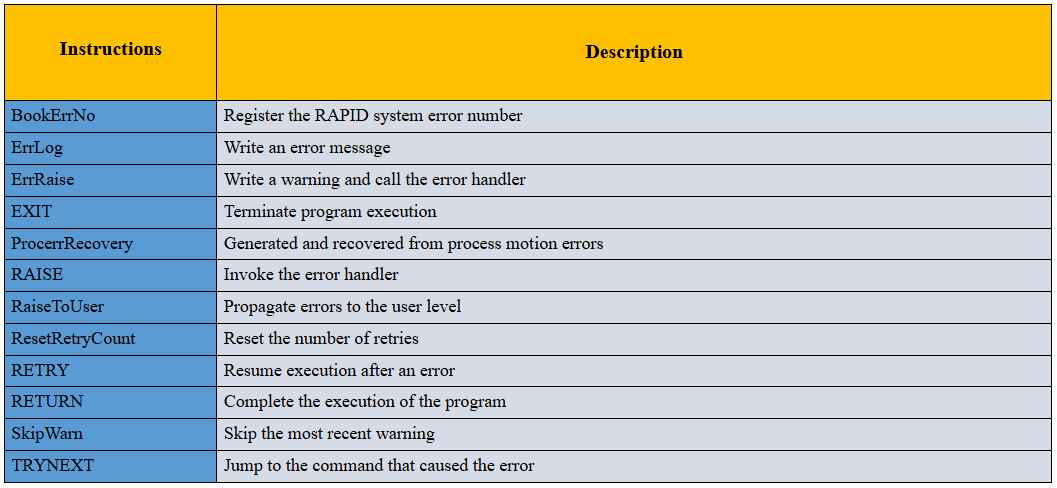 | Instructions | Description |
|---|---|
| BookErrNo | Register the RAPID system error number |
| ErrLog | Write an error message |
| ErrRaise | Write a warning and call the error handler |
| EXIT | Terminate program execution |
| ProcerrRecovery | Generated and recovered from process motion errors |
| RAISE | Invoke the error handler |
| RaiseToUser | Propagate errors to the user level |
| ResetRetryCount | Reset the number of retries |
| RETRY | Resume execution after an error |
| RETURN | Complete the execution of the program |
| SkipWarn | Skip the most recent warning |
| TRYNEXT | Jump to the command that caused the error |